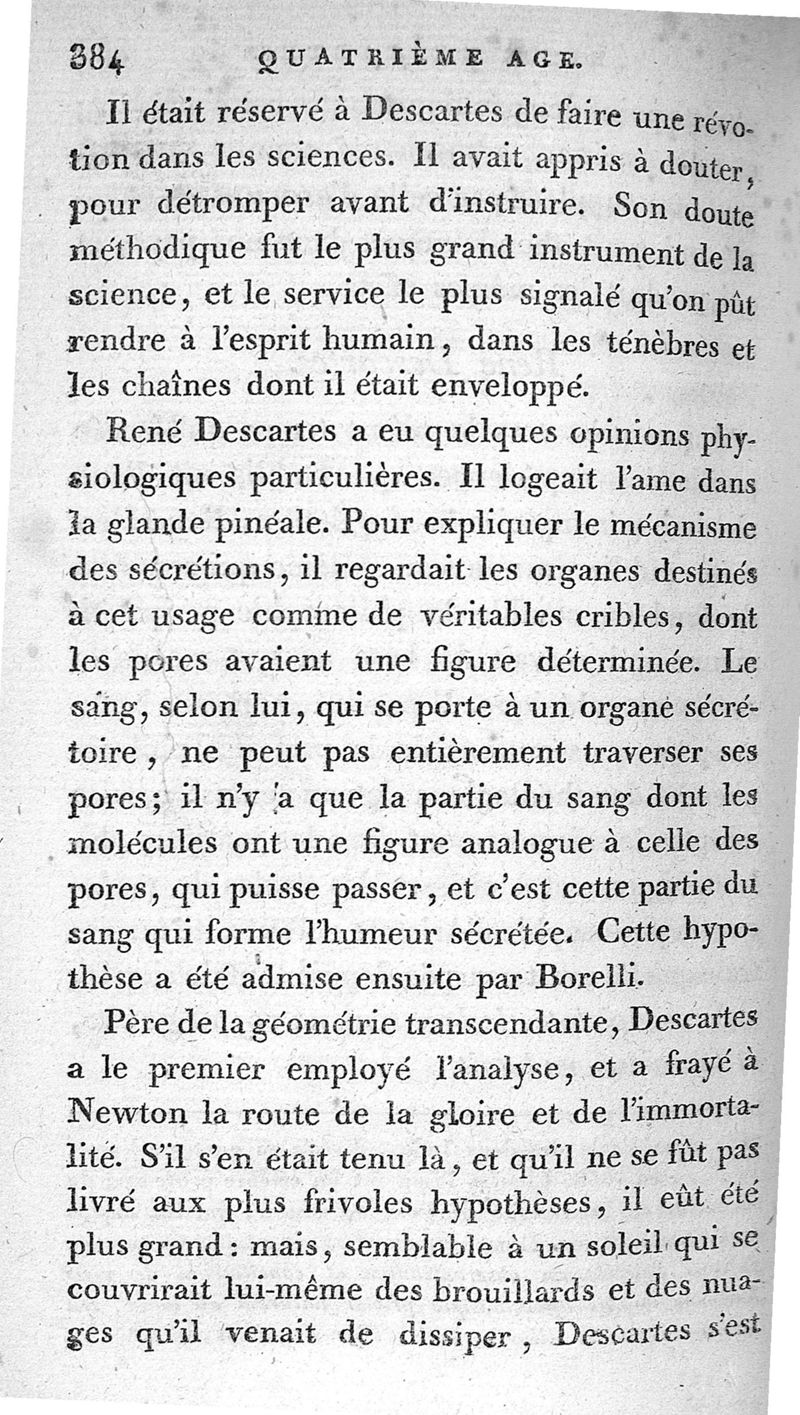 384 QUATRIÈME AGE.

Il était réservé à Descartes de faire une révotion dans les sciences. Il avait appris à douter, pour détromper avant d'instruire. Son doute méthodique fut le plus grand instrument de la science, et le service le plus signalé qu'on pût rendre à l'esprit humain, dans les ténèbres et les chaînes dont il était enveloppé.

René Descartes a eu quelques opinions physiologiques particulières. Il logeait l'ame dans la glande pinéale. Pour expliquer le mécanisme des sécrétions, il regardait les organes destinés à cet usage comme de véritables cribles, dont les pores avaient une figure déterminée. Le sang, selon lui, qui se porte à un organe sécrétoire, ne peut pas entièrement traverser ses pores; il n'y a que la partie du sang dont les molécules ont une figure analogue à celle des pores, qui puisse passer, et c'est cette partie du sang qui forme l'humeur sécrétée. Cette hypothèse a été admise ensuite par Borelli.

Père de la géométrie transcendante, Descartes a le premier employé l'analyse, et a frayé à Newton la route de la gloire et de l'immortalité. S'il s'en était tenu là, et qu'il ne se fût pas livré aux plus frivoles hypothèses, il eût été plus grand: mais, semblable à un soleil qui se couvrirait lui-même des brouillards et des nuages qu'il venait de dissiper, Descartes s'est